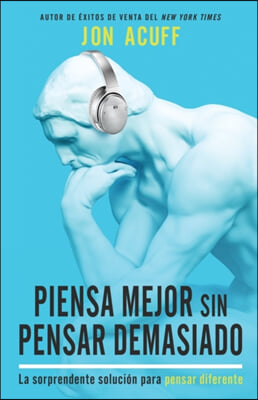 AUTOR DE ÉXITOS DE VENTA DEL NEW YORK TIMES
JON ACUFF

PIENSA MEJOR SIN PENSAR DEMASIADO

La sorprendente solución para pensar diferente